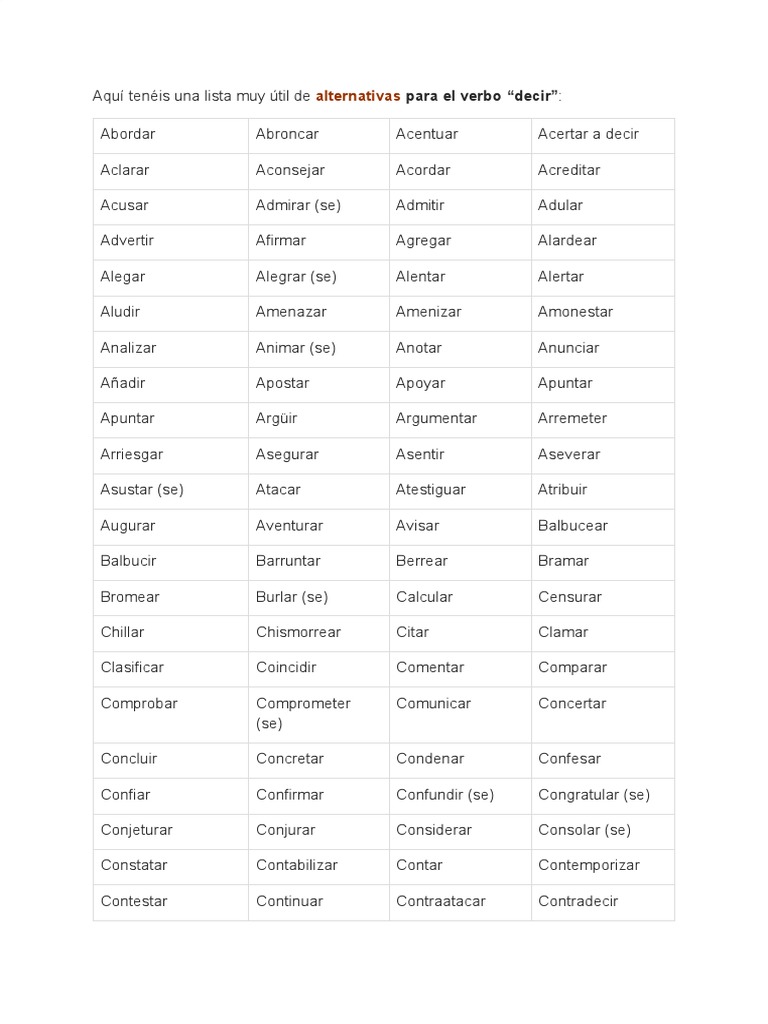 Aquí tenéis una lista muy útil de alternativas para el verbo "decir":

| Abordar | Abroncar | Acentuar | Acertar a decir |
|---|---|---|---|
| Aclarar | Aconsejar | Acordar | Acreditar |
| Acusar | Admirar (se) | Admitir | Adular |
| Advertir | Afirmar | Agregar | Alardear |
| Alegar | Alegrar (se) | Alentar | Alertar |
| Aludir | Amenazar | Amenizar | Amonestar |
| Analizar | Animar (se) | Anotar | Anunciar |
| Añadir | Apostar | Apoyar | Apuntar |
| Apuntar | Argüir | Argumentar | Arremeter |
| Arriesgar | Asegurar | Asentir | Aseverar |
| Asustar (se) | Atacar | Atestiguar | Atribuir |
| Augurar | Aventurar | Avisar | Balbucear |
| Balbucir | Barruntar | Berrear | Bramar |
| Bromear | Burlar (se) | Calcular | Censurar |
| Chillar | Chismorrear | Citar | Clamar |
| Clasificar | Coincidir | Comentar | Comparar |
| Comprobar | Comprometer (se) | Comunicar | Concertar |
| Concluir | Concretar | Condenar | Confesar |
| Confiar | Confirmar | Confundir (se) | Congratular (se) |
| Conjeturar | Conjurar | Considerar | Consolar (se) |
| Constatar | Contabilizar | Contar | Contemporizar |
| Contestar | Continuar | Contraatacar | Contradecir |